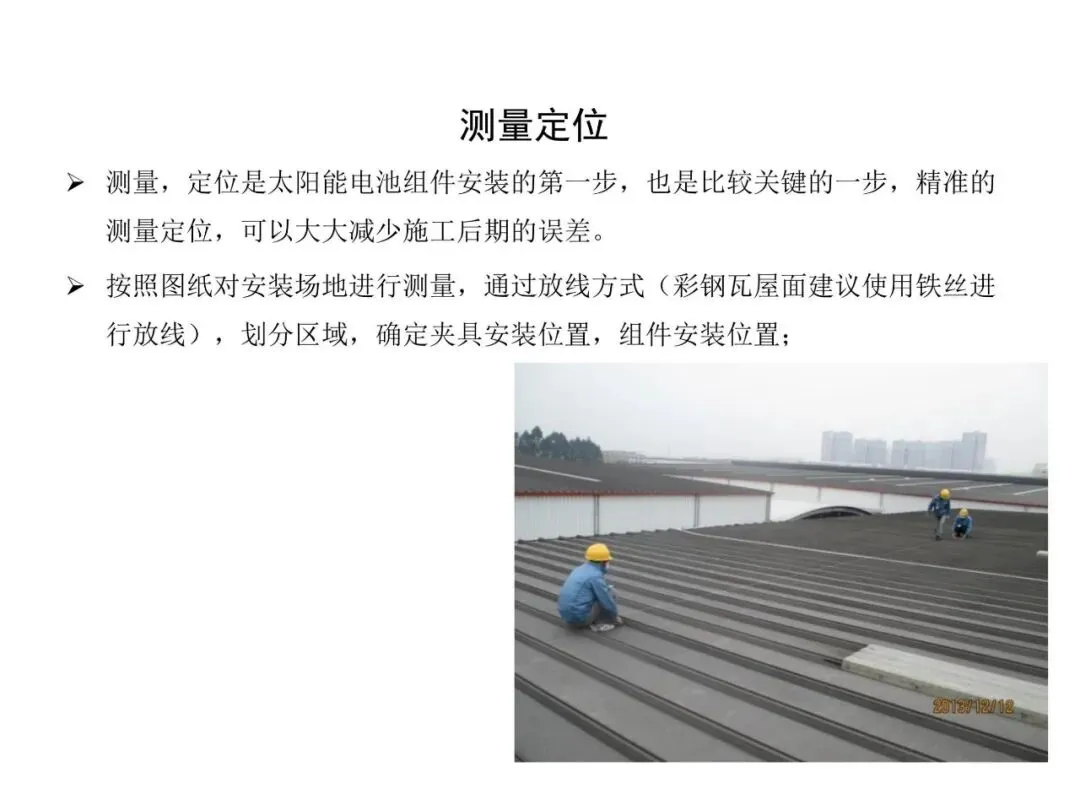 测量定位

➢ 测量，定位是太阳能电池组件安装的第一步，也是比较关键的一步，精准的测量定位，可以大大减少施工后期的误差。

➢ 按照图纸对安装场地进行测量，通过放线方式（彩钢瓦屋面建议使用铁丝进行放线），划分区域，确定夹具安装位置，组件安装位置；

2013/12/12